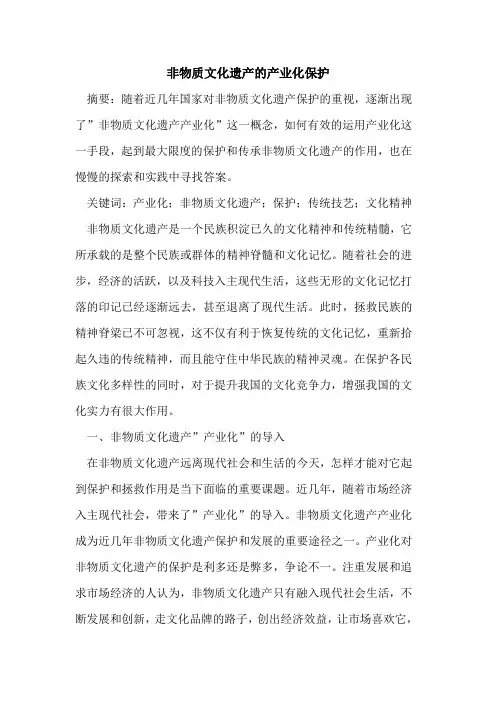 非物质文化遗产的产业化保护

摘要：随着近几年国家对非物质文化遗产保护的重视，逐渐出现了”非物质文化遗产产业化”这一概念，如何有效的运用产业化这一手段，起到最大限度的保护和传承非物质文化遗产的作用，也在慢慢的探索和实践中寻找答案。

关键词：产业化；非物质文化遗产；保护；传统技艺；文化精神

非物质文化遗产是一个民族积淀已久的文化精神和传统精髓，它所承载的是整个民族或群体的精神脊髓和文化记忆。随着社会的进步，经济的活跃，以及科技入主现代生活，这些无形的文化记忆打落的印记已经逐渐远去，甚至退离了现代生活。此时，拯救民族的精神脊梁已不可忽视，这不仅有利于恢复传统的文化记忆，重新拾起久违的传统精神，而且能守住中华民族的精神灵魂。在保护各民族文化多样性的同时，对于提升我国的文化竞争力，增强我国的文化实力有很大作用。

一、非物质文化遗产”产业化”的导入

在非物质文化遗产远离现代社会和生活的今天，怎样才能对它起到保护和拯救作用是当下面临的重要课题。近几年，随着市场经济入主现代社会，带来了”产业化”的导入。非物质文化遗产产业化成为近几年非物质文化遗产保护和发展的重要途径之一。产业化对非物质文化遗产的保护是利多还是弊多，争论不一。注重发展和追求市场经济的人认为，非物质文化遗产只有融入现代社会生活，不断发展和创新，走文化品牌的路子，创出经济效益，让市场喜欢它，